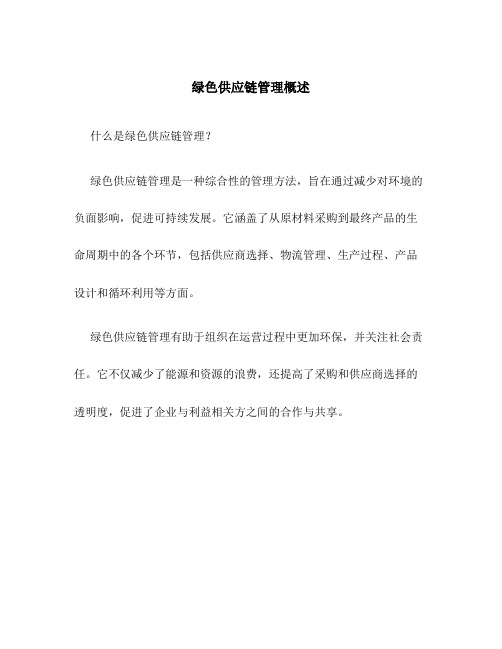 绿色供应链管理概述

什么是绿色供应链管理？

绿色供应链管理是一种综合性的管理方法，旨在通过减少对环境的负面影响，促进可持续发展。它涵盖了从原材料采购到最终产品的生命周期中的各个环节，包括供应商选择、物流管理、生产过程、产品设计和循环利用等方面。

绿色供应链管理有助于组织在运营过程中更加环保，并关注社会责任。它不仅减少了能源和资源的浪费，还提高了采购和供应商选择的透明度，促进了企业与利益相关方之间的合作与共享。